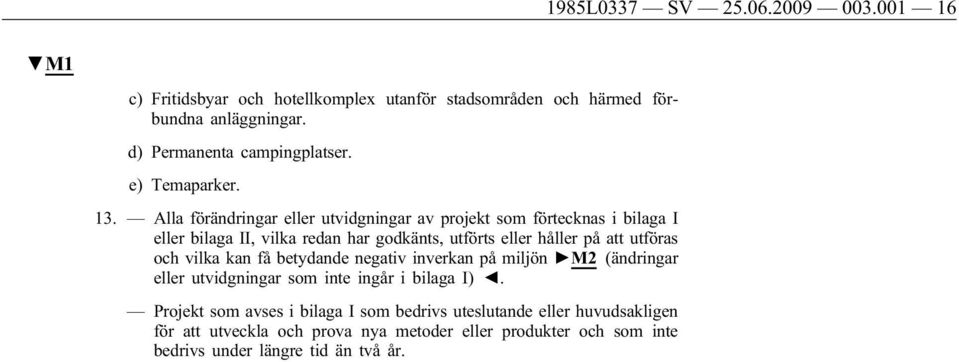 1985L0337 — SV — 25.06.2009 — 003.001 — 16

▼M1

c) Fritidsbyar och hotellkomplex utanför stadsområden och härmed förbundna anläggningar.

d) Permanenta campingplatser.

e) Temaparker.

13. — Alla förändringar eller utvidgningar av projekt som förtecknas i bilaga I eller bilaga II, vilka redan har godkänts, utförts eller håller på att utföras och vilka kan få betydande negativ inverkan på miljön ►M2 (ändringar eller utvidgningar som inte ingår i bilaga I) ◄.

— Projekt som avses i bilaga I som bedrivs uteslutande eller huvudsakligen för att utveckla och prova nya metoder eller produkter och som inte bedrivs under längre tid än två år.